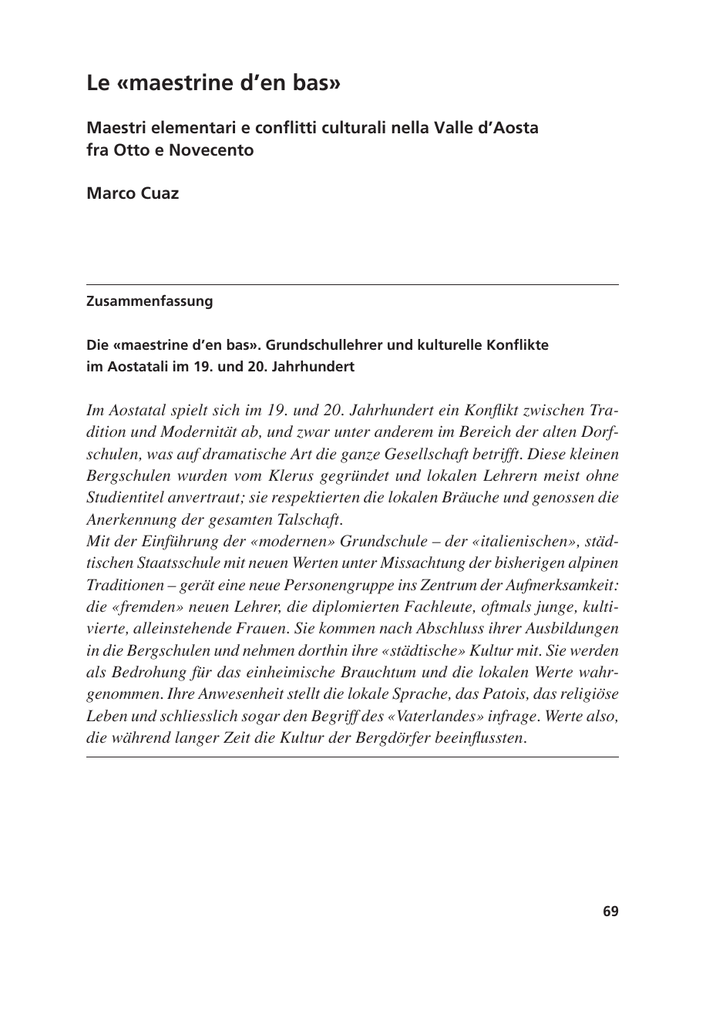 Le «maestrine d'en bas»

Maestri elementari e conflitti culturali nella Valle d'Aosta fra Otto e Novecento

Marco Cuaz

Zusammenfassung

Die «maestrine d'en bas». Grundschullehrer und kulturelle Konflikte im Aostatali im 19. und 20. Jahrhundert

Im Aostatal spielt sich im 19. und 20. Jahrhundert ein Konflikt zwischen Tradition und Modernität ab, und zwar unter anderem im Bereich der alten Dorfschulen, was auf dramatische Art die ganze Gesellschaft betrifft. Diese kleinen Bergschulen wurden vom Klerus gegründet und lokalen Lehrern meist ohne Studientitel anvertraut; sie respektierten die lokalen Bräuche und genossen die Anerkennung der gesamten Talschaft.
Mit der Einführung der «modernen» Grundschule – der «italienischen», städtischen Staatsschule mit neuen Werten unter Missachtung der bisherigen alpinen Traditionen – gerät eine neue Personengruppe ins Zentrum der Aufmerksamkeit: die «fremden» neuen Lehrer, die diplomierten Fachleute, oftmals junge, kultivierte, alleinstehende Frauen. Sie kommen nach Abschluss ihrer Ausbildungen in die Bergschulen und nehmen dorthin ihre «städtische» Kultur mit. Sie werden als Bedrohung für das einheimische Brauchtum und die lokalen Werte wahrgenommen. Ihre Anwesenheit stellt die lokale Sprache, das Patois, das religiöse Leben und schliesslich sogar den Begriff des «Vaterlandes» infrage. Werte also, die während langer Zeit die Kultur der Bergdörfer beeinflussten.

69